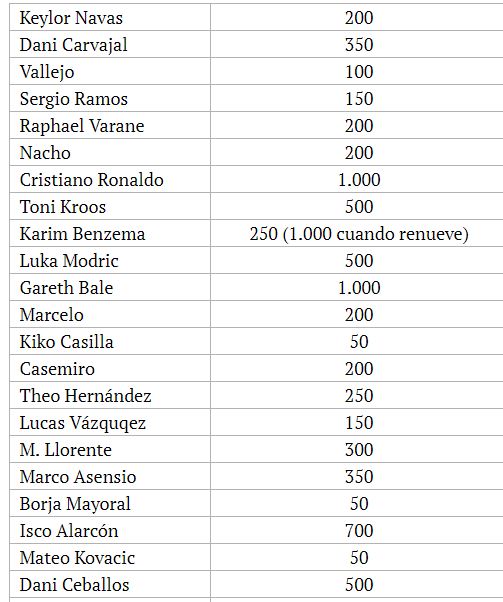 | | |
|---|---|
| Keylor Navas | 200 |
| Dani Carvajal | 350 |
| Vallejo | 100 |
| Sergio Ramos | 150 |
| Raphael Varane | 200 |
| Nacho | 200 |
| Cristiano Ronaldo | 1.000 |
| Toni Kroos | 500 |
| Karim Benzema | 250 (1.000 cuando renueve) |
| Luka Modric | 500 |
| Gareth Bale | 1.000 |
| Marcelo | 200 |
| Kiko Casilla | 50 |
| Casemiro | 200 |
| Theo Hernández | 250 |
| Lucas Vázquqez | 150 |
| M. Llorente | 300 |
| Marco Asensio | 350 |
| Borja Mayoral | 50 |
| Isco Alarcón | 700 |
| Mateo Kovacic | 50 |
| Dani Ceballos | 500 |